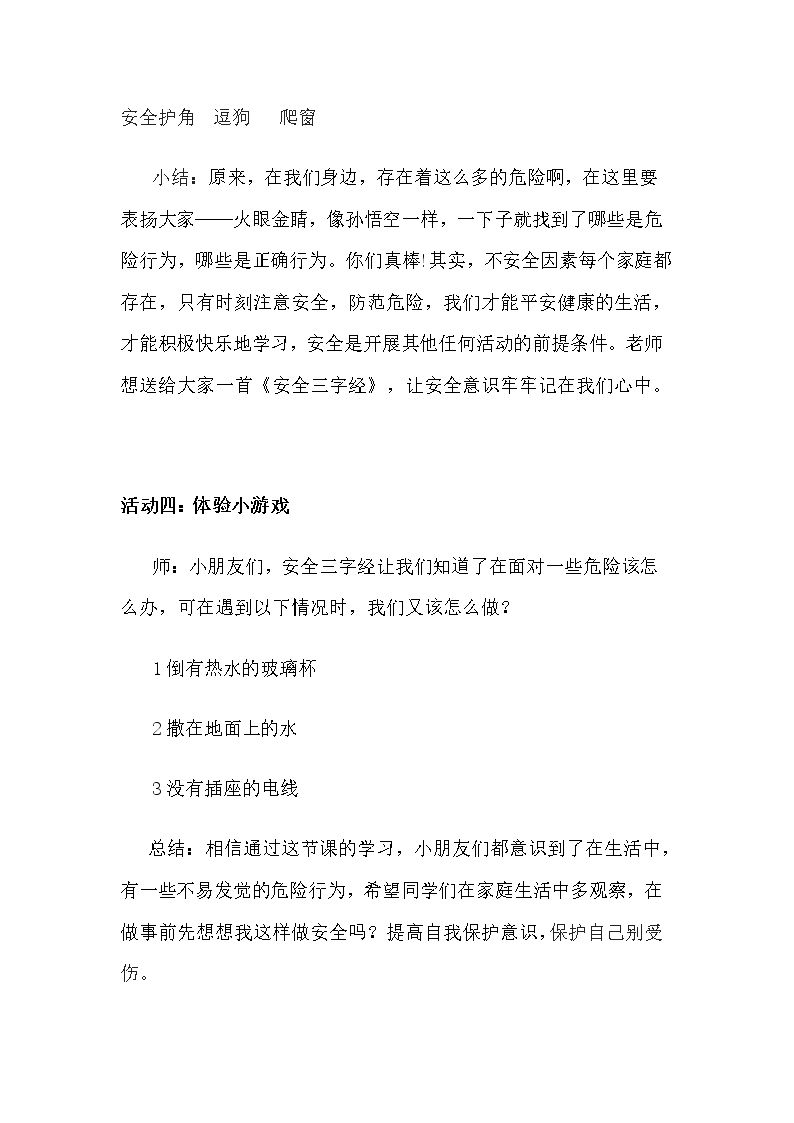 安全护角 逗狗 爬窗

小结：原来，在我们身边，存在着这么多的危险啊，在这里要表扬大家——火眼金睛，像孙悟空一样，一下子就找到了哪些是危险行为，哪些是正确行为。你们真棒!其实，不安全因素每个家庭都存在，只有时刻注意安全，防范危险，我们才能平安健康的生活，才能积极快乐地学习，安全是开展其他任何活动的前提条件。老师想送给大家一首《安全三字经》，让安全意识牢牢记在我们心中。

活动四：体验小游戏

师：小朋友们，安全三字经让我们知道了在面对一些危险该怎么办，可在遇到以下情况时，我们又该怎么做？

1倒有热水的玻璃杯

2撒在地面上的水

3没有插座的电线

总结：相信通过这节课的学习，小朋友们都意识到了在生活中，有一些不易发觉的危险行为，希望同学们在家庭生活中多观察，在做事前先想想我这样做安全吗？提高自我保护意识，保护自己别受伤。